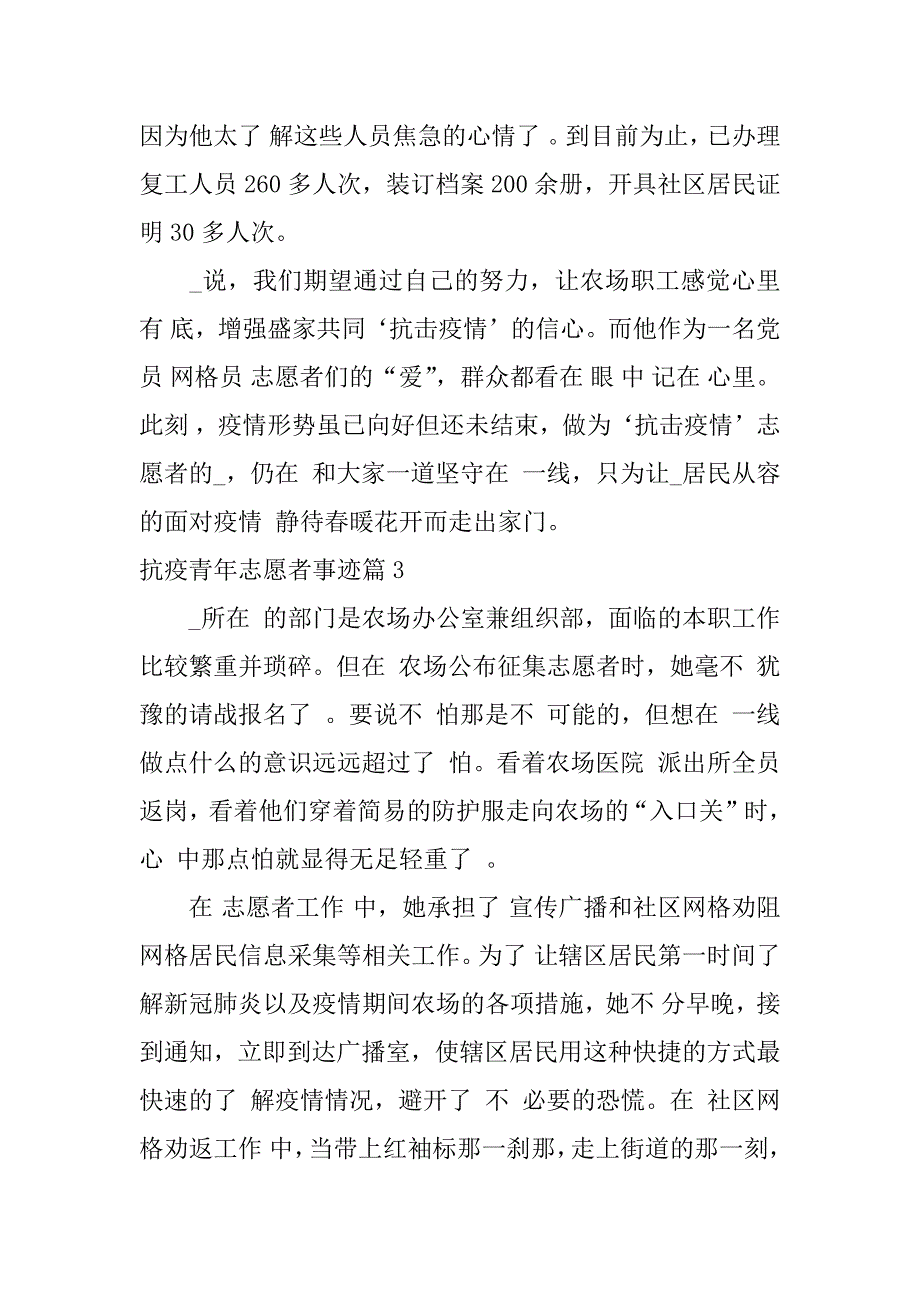 因为他太了 解这些人员焦急的心情了 。到目前为止，已办理复工人员 260 多人次，装订档案 200 余册，开具社区居民证明 30 多人次。

_说，我们期望通过自己的努力，让农场职工感觉心里有 底，增强盛家共同‘抗击疫情’的信心。而他作为一名党员 网格员 志愿者们的“爱”，群众都看在 眼 中 记在 心里。此刻，疫情形势虽已向好但还未结束，做为‘抗击疫情’志愿者的_，仍在 和大家一道坚守在 一线，只为让_居民从容的面对疫情 静待春暖花开而走出家门。

抗疫青年志愿者事迹篇 3

_所在 的部门是农场办公室兼组织部，面临的本职工作比较繁重并琐碎。但在 农场公布征集志愿者时，她毫不 犹豫的请战报名了 。要说不 怕那是不 可能的，但想在 一线做点什么的意识远远超过了 怕。看着农场医院 派出所全员返岗，看着他们穿着简易的防护服走向农场的“入口关”时，心 中那点怕就显得无足轻重了 。

在 志愿者工作 中，她承担了 宣传广播和社区网格劝阻网格居民信息采集等相关工作。为了 让辖区居民第一时间了解新冠肺炎以及疫情期间农场的各项措施，她不 分早晚，接到通知，立即到达广播室，使辖区居民用这种快捷的方式最快速的了 解疫情情况，避开了 不 必要的恐慌。在 社区网格劝返工作 中，当带上红袖标那一刹那，走上街道的那一刻，